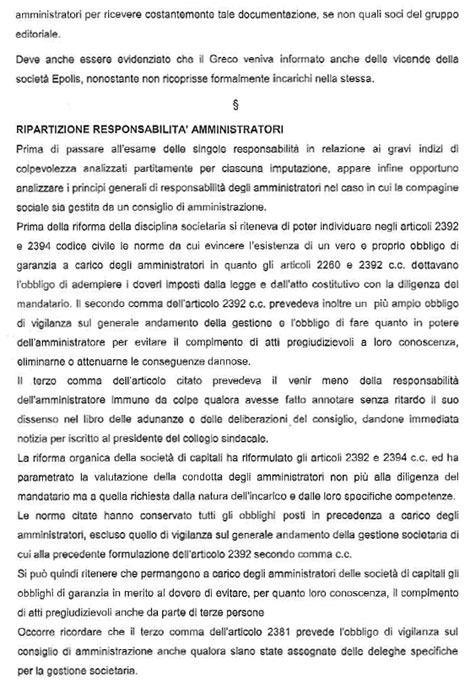 amministratori per ricevere costantemente tale documentazione, se non quali soci del gruppo editoriale.

Deve anche essere evidenziato che il Greco veniva informato anche delle vicende della società Epolis, nonostante non ricoprisse formalmente incarichi nella stessa.

§

RIPARTIZIONE RESPONSABILITA' AMMINISTRATORI

Prima di passare all'esame delle singole responsabilità in relazione ai gravi indizi di colpevolezza analizzati partitamente per ciascuna imputazione, appare infine opportuno analizzare i principi generali di responsabilità degli amministratori nel caso in cui la compagine sociale sia gestita da un consiglio di amministrazione.

Prima della riforma della disciplina societaria si riteneva di poter individuare negli articoli 2392 e 2394 codice civile le norme da cui evincere l'esistenza di un vero e proprio obbligo di garanzia a carico degli amministratori in quanto gli articoli 2260 e 2392 c.c. dettavano l'obbligo di adempiere i doveri imposti dalla legge e dall'atto costitutivo con la diligenza del mandatario. Il secondo comma dell'articolo 2392 c.c. prevedeva inoltre un più ampio obbligo di vigilanza sul generale andamento della gestione e l'obbligo di fare quanto in potere dell'amministratore per evitare il compimento di atti pregiudizievoli a loro conoscenza, eliminarne o attenuarne le conseguenze dannose.

Il terzo comma dell'articolo citato prevedeva il venir meno della responsabilità dell'amministratore immune da colpe qualora avesse fatto annotare senza ritardo il suo dissenso nel libro delle adunanze e delle deliberazioni del consiglio, dandone immediata notizia per iscritto al presidente del collegio sindacale.

La riforma organica della società di capitali ha riformulato gli articoli 2392 e 2394 c.c. ed ha parametrato la valutazione della condotta degli amministratori non più alla diligenza del mandatario ma a quella richiesta dalla natura dell'incarico e dalle loro specifiche competenze.

Le norme citate hanno conservato tutti gli obblighi posti in precedenza a carico degli amministratori, escluso quello di vigilanza sul generale andamento della gestione societaria di cui alla precedente formulazione dell'articolo 2392 secondo comma c.c.

Si può quindi ritenere che permangono a carico degli amministratori delle società di capitali gli obblighi di garanzia in merito al dovere di evitare, per quanto loro conoscenza, il compimento di atti pregiudizievoli anche da parte di terze persone

Occorre ricordare che il terzo comma dell'articolo 2381 prevede l'obbligo di vigilanza sul consiglio di amministrazione anche qualora siano state assegnate delle deleghe specifiche per la gestione societaria.